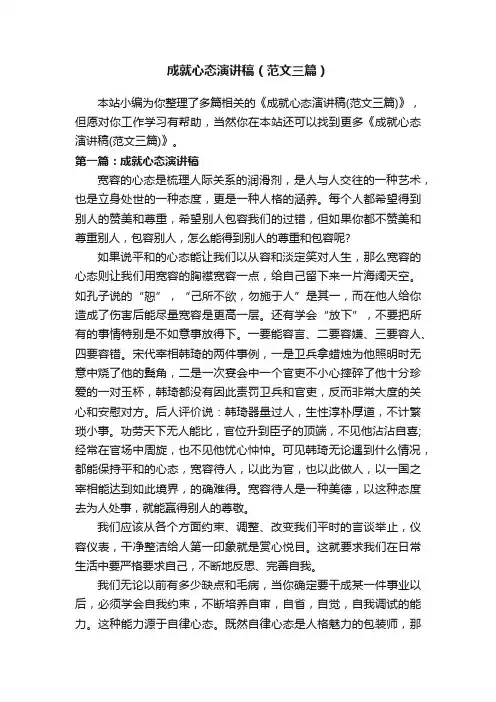 成就心态演讲稿（范文三篇）

本站小编为你整理了多篇相关的《成就心态演讲稿(范文三篇)》，但愿对你工作学习有帮助，当然你在本站还可以找到更多《成就心态演讲稿(范文三篇)》。

第一篇：成就心态演讲稿

宽容的心态是梳理人际关系的润滑剂，是人与人交往的一种艺术，也是立身处世的一种态度，更是一种人格的涵养。每个人都希望得到别人的赞美和尊重，希望别人包容我们的过错，但如果你都不赞美和尊重别人，包容别人，怎么能得到别人的尊重和包容呢?

如果说平和的心态能让我们以从容和淡定笑对人生，那么宽容的心态则让我们用宽容的胸襟宽容一点，给自己留下来一片海阔天空。如孔子说的“恕”，“己所不欲，勿施于人”是其一，而在他人给你造成了伤害后能尽量宽容是更高一层。还有学会“放下”，不要把所有的事情特别是不如意事放得下。一要能容言、二要容嫌、三要容人、四要容错。宋代宰相韩琦的两件事例，一是卫兵拿蜡烛为他照明时无意中烧了他的鬓角，二是一次宴会中一个官吏不小心摔碎了他十分珍爱的一对玉杯，韩琦都没有因此责罚卫兵和官吏，反而非常大度的关心和安慰对方。后人评价说：韩琦器量过人，生性淳朴厚道，不计繁琐小事。功劳天下无人能比，官位升到臣子的顶端，不见他沾沾自喜;经常在官场中周旋，也不见他忧心忡忡。可见韩琦无论遇到什么情况，都能保持平和的心态，宽容待人，以此为官，也以此做人，以一国之宰相能达到如此境界，的确难得。宽容待人是一种美德，以这种态度去为人处事，就能赢得别人的尊敬。

我们应该从各个方面约束、调整、改变我们平时的言谈举止，仪容仪表，干净整洁给人第一印象就是赏心悦目。这就要求我们在日常生活中要严格要求自己，不断地反思、完善自我。

我们无论以前有多少缺点和毛病，当你确定要干成某一件事业以后，必须学会自我约束，不断培养自审，自省，自觉，自我调试的能力。这种能力源于自律心态。既然自律心态是人格魅力的包装师，那